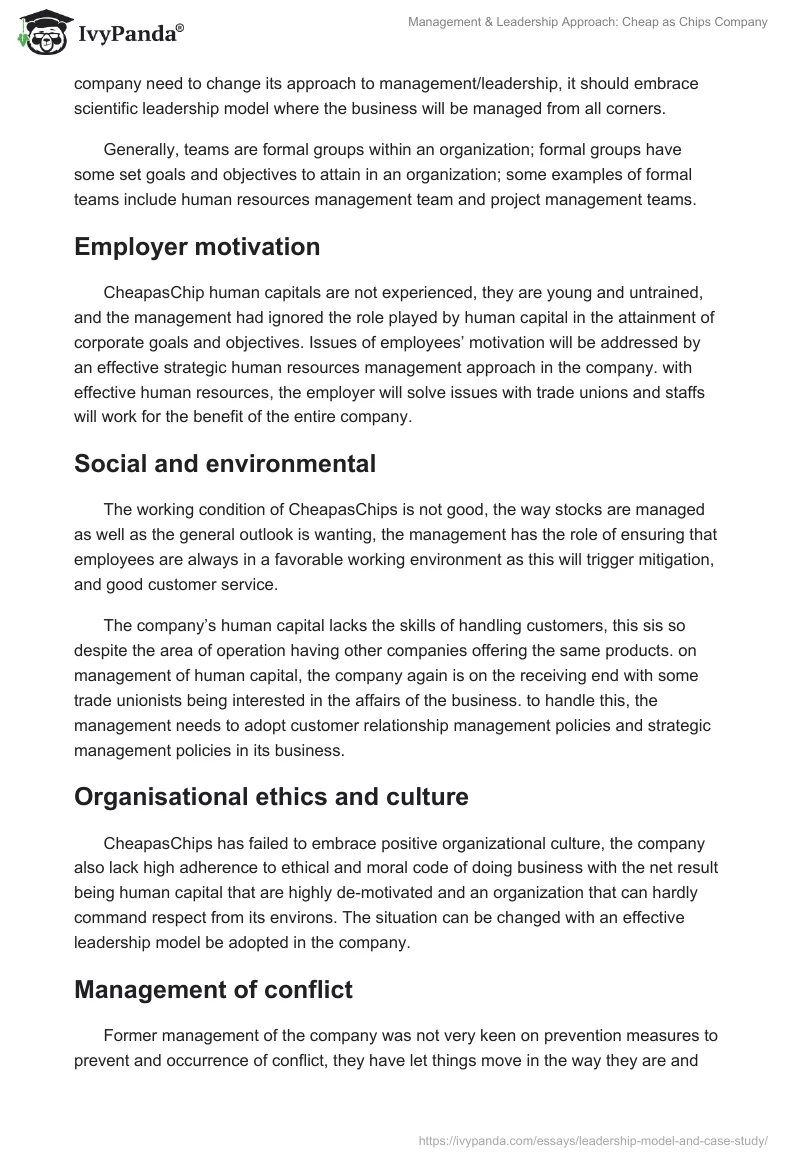 IvyPanda®

Management & Leadership Approach: Cheap as Chips Company

company need to change its approach to management/leadership, it should embrace scientific leadership model where the business will be managed from all corners.

Generally, teams are formal groups within an organization; formal groups have some set goals and objectives to attain in an organization; some examples of formal teams include human resources management team and project management teams.

Employer motivation

CheapasChip human capitals are not experienced, they are young and untrained, and the management had ignored the role played by human capital in the attainment of corporate goals and objectives. Issues of employees' motivation will be addressed by an effective strategic human resources management approach in the company. with effective human resources, the employer will solve issues with trade unions and staffs will work for the benefit of the entire company.

Social and environmental

The working condition of CheapasChips is not good, the way stocks are managed as well as the general outlook is wanting, the management has the role of ensuring that employees are always in a favorable working environment as this will trigger mitigation, and good customer service.

The company's human capital lacks the skills of handling customers, this sis so despite the area of operation having other companies offering the same products. on management of human capital, the company again is on the receiving end with some trade unionists being interested in the affairs of the business. to handle this, the management needs to adopt customer relationship management policies and strategic management policies in its business.

Organisational ethics and culture

CheapasChips has failed to embrace positive organizational culture, the company also lack high adherence to ethical and moral code of doing business with the net result being human capital that are highly de-motivated and an organization that can hardly command respect from its environs. The situation can be changed with an effective leadership model be adopted in the company.

Management of conflict

Former management of the company was not very keen on prevention measures to prevent and occurrence of conflict, they have let things move in the way they are and

https://ivypanda.com/essays/leadership-model-and-case-study/